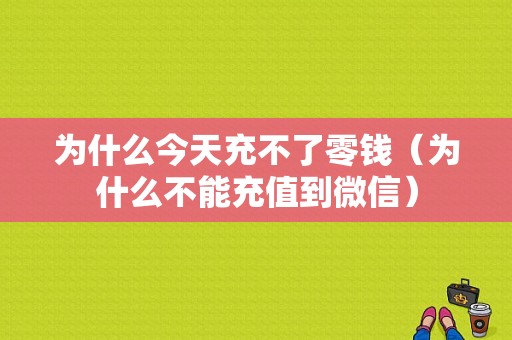 为什么今天充不了零钱（为什么不能充值到微信）